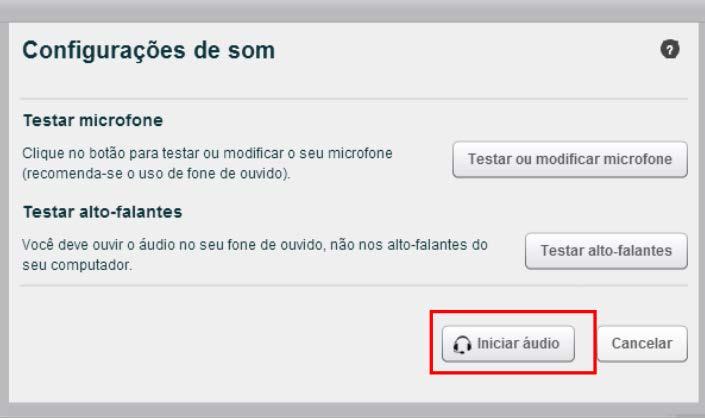 Configurações de som

?

Testar microfone

Clique no botão para testar ou modificar o seu microfone (recomenda-se o uso de fone de ouvido).

Testar ou modificar microfone

Testar alto-falantes

Você deve ouvir o áudio no seu fone de ouvido, não nos alto-falantes do seu computador.

Testar alto-falantes

Iniciar áudio

Cancelar